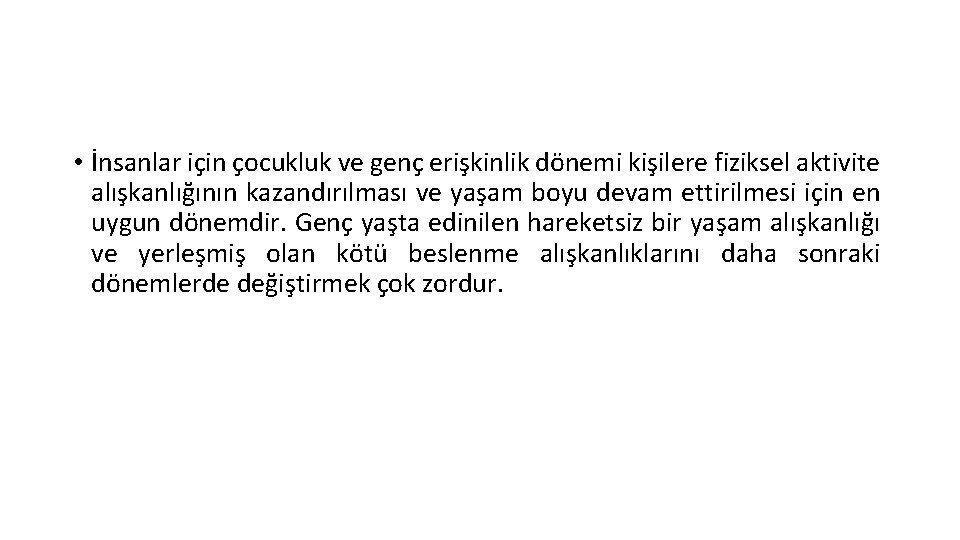 • İnsanlar için çocukluk ve genç erişkinlik dönemi kişilere fiziksel aktivite alışkanlığının kazandırılması ve yaşam boyu devam ettirilmesi için en uygun dönemdir. Genç yaşta edinilen hareketsiz bir yaşam alışkanlığı ve yerleşmiş olan kötü beslenme alışkanlıklarını daha sonraki dönemlerde değiştirmek çok zordur.